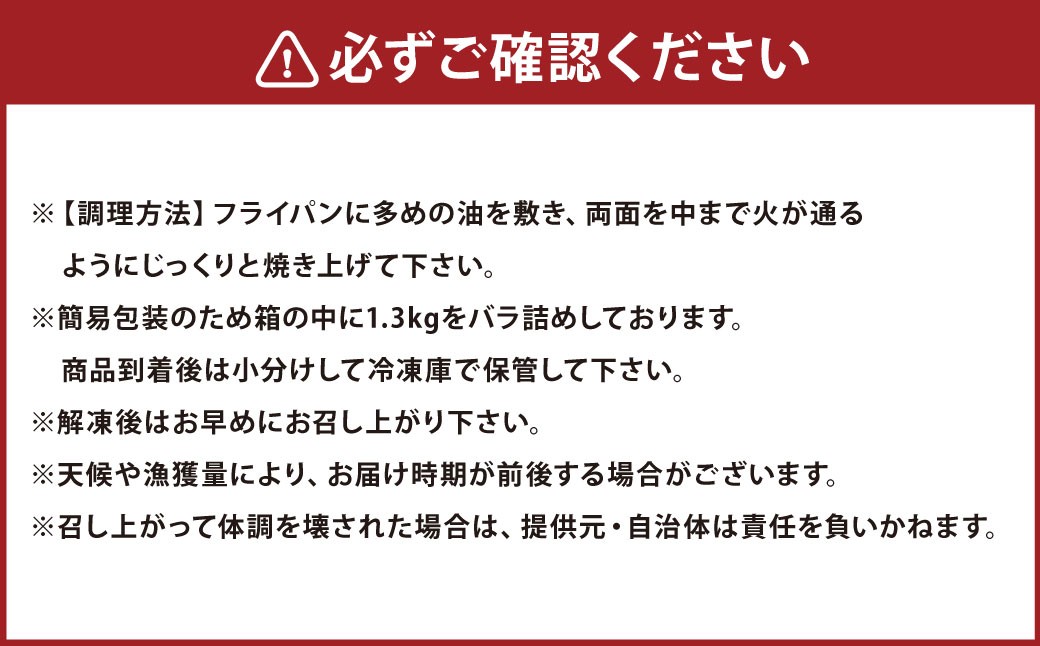 必ずご確認ください

※【調理方法】フライパンに多めの油を敷き、両面を中まで火が通るようにじっくりと焼き上げて下さい。

※簡易包装のため箱の中に1.3kgをバラ詰めしております。商品到着後は小分けして冷凍庫で保管して下さい。

※解凍後はお早めにお召し上がり下さい。

※天候や漁獲量により、お届け時期が前後する場合がございます。

※召し上がって体調を壊された場合は、提供元・自治体は責任を負いかねます。